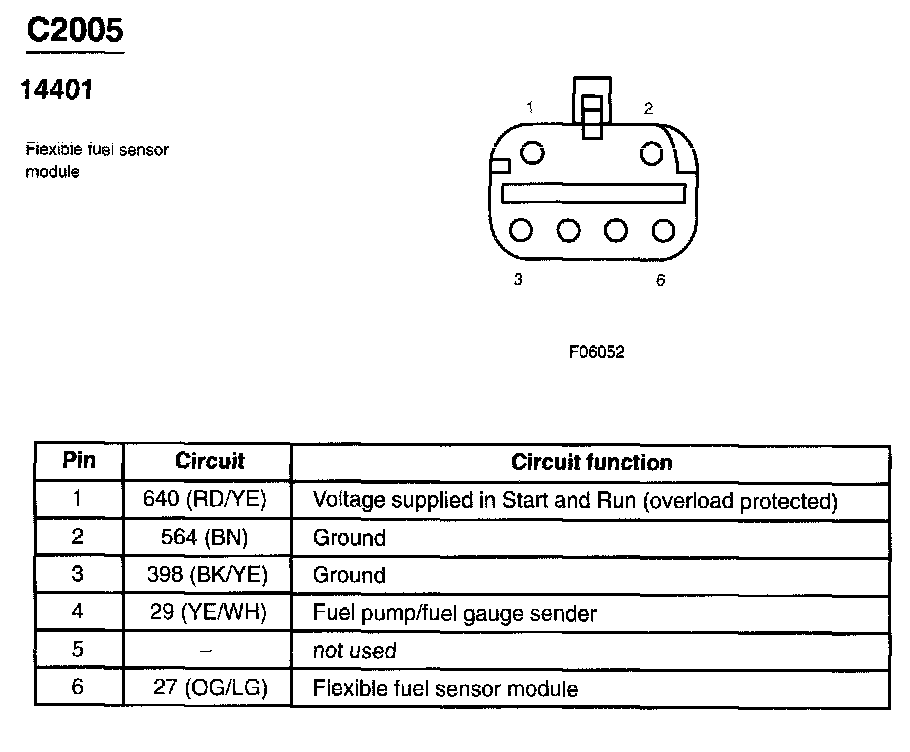 C2005

14401

Flexible fuel sensor module

1 2

3 6

F06052

| Pin | Circuit | Circuit function |
|---|---|---|
| 1 | 640 (RD/YE) | Voltage supplied in Start and Run (overload protected) |
| 2 | 564 (BN) | Ground |
| 3 | 398 (BK/YE) | Ground |
| 4 | 29 (YE/WH) | Fuel pump/fuel gauge sender |
| 5 | – | not used |
| 6 | 27 (OG/LG) | Flexible fuel sensor module |